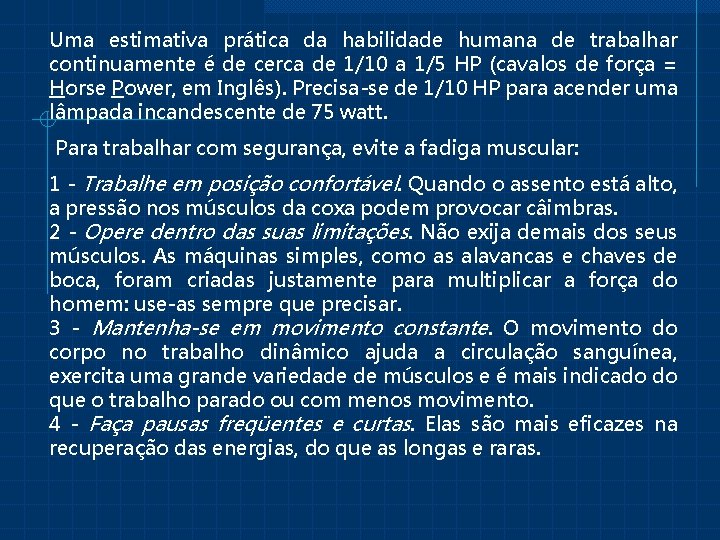 Uma estimativa prática da habilidade humana de trabalhar continuamente é de cerca de 1/10 a 1/5 HP (cavalos de força = Horse Power, em Inglês). Precisa-se de 1/10 HP para acender uma lâmpada incandescente de 75 watt.

Para trabalhar com segurança, evite a fadiga muscular:

1 - Trabalhe em posição confortável. Quando o assento está alto, a pressão nos músculos da coxa podem provocar câimbras.
2 - Opere dentro das suas limitações. Não exija demais dos seus músculos. As máquinas simples, como as alavancas e chaves de boca, foram criadas justamente para multiplicar a força do homem: use-as sempre que precisar.
3 - Mantenha-se em movimento constante. O movimento do corpo no trabalho dinâmico ajuda a circulação sanguínea, exercita uma grande variedade de músculos e é mais indicado do que o trabalho parado ou com menos movimento.
4 - Faça pausas freqüentes e curtas. Elas são mais eficazes na recuperação das energias, do que as longas e raras.